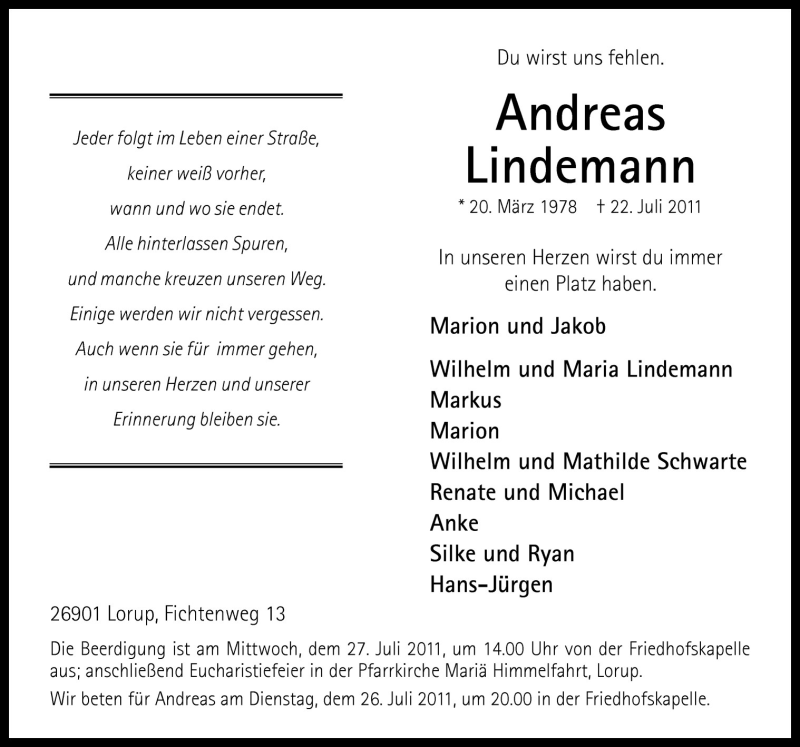 Jeder folgt im Leben einer Straße,
keiner weiß vorher,
wann und wo sie endet.
Alle hinterlassen Spuren,
und manche kreuzen unseren Weg.
Einige werden wir nicht vergessen.
Auch wenn sie für immer gehen,
in unseren Herzen und unserer
Erinnerung bleiben sie.

Du wirst uns fehlen.

Andreas
Lindemann

* 20. März 1978 † 22. Juli 2011

In unseren Herzen wirst du immer einen Platz haben.

Marion und Jakob

Wilhelm und Maria Lindemann
Markus
Marion
Wilhelm und Mathilde Schwarte
Renate und Michael
Anke
Silke und Ryan
Hans-Jürgen

26901 Lorup, Fichtenweg 13

Die Beerdigung ist am Mittwoch, dem 27. Juli 2011, um 14.00 Uhr von der Friedhofskapelle aus; anschließend Eucharistiefeier in der Pfarrkirche Mariä Himmelfahrt, Lorup.
Wir beten für Andreas am Dienstag, dem 26. Juli 2011, um 20.00 in der Friedhofskapelle.